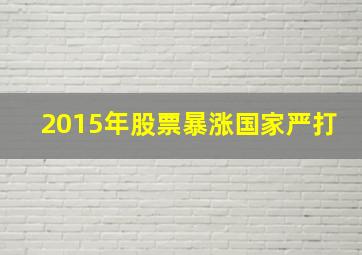 2015年股票暴涨国家严打